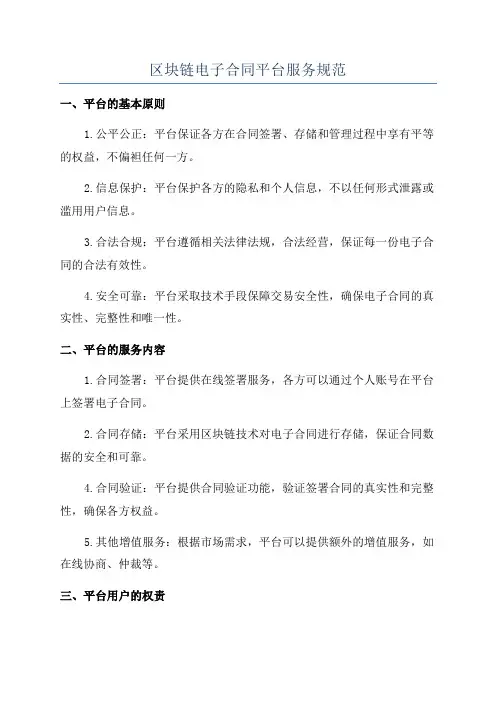 区块链电子合同平台服务规范

一、平台的基本原则

1.公平公正：平台保证各方在合同签署、存储和管理过程中享有平等的权益，不偏袒任何一方。

2.信息保护：平台保护各方的隐私和个人信息，不以任何形式泄露或滥用用户信息。

3.合法合规：平台遵循相关法律法规，合法经营，保证每一份电子合同的合法有效性。

4.安全可靠：平台采取技术手段保障交易安全性，确保电子合同的真实性、完整性和唯一性。

二、平台的服务内容

1.合同签署：平台提供在线签署服务，各方可以通过个人账号在平台上签署电子合同。

2.合同存储：平台采用区块链技术对电子合同进行存储，保证合同数据的安全和可靠。

4.合同验证：平台提供合同验证功能，验证签署合同的真实性和完整性，确保各方权益。

5.其他增值服务：根据市场需求，平台可以提供额外的增值服务，如在线协商、仲裁等。

三、平台用户的权责